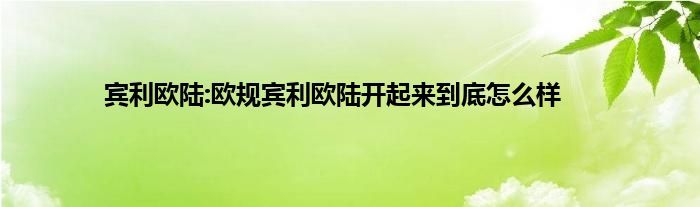 宾利欧陆:欧规宾利欧陆开起来到底怎么样